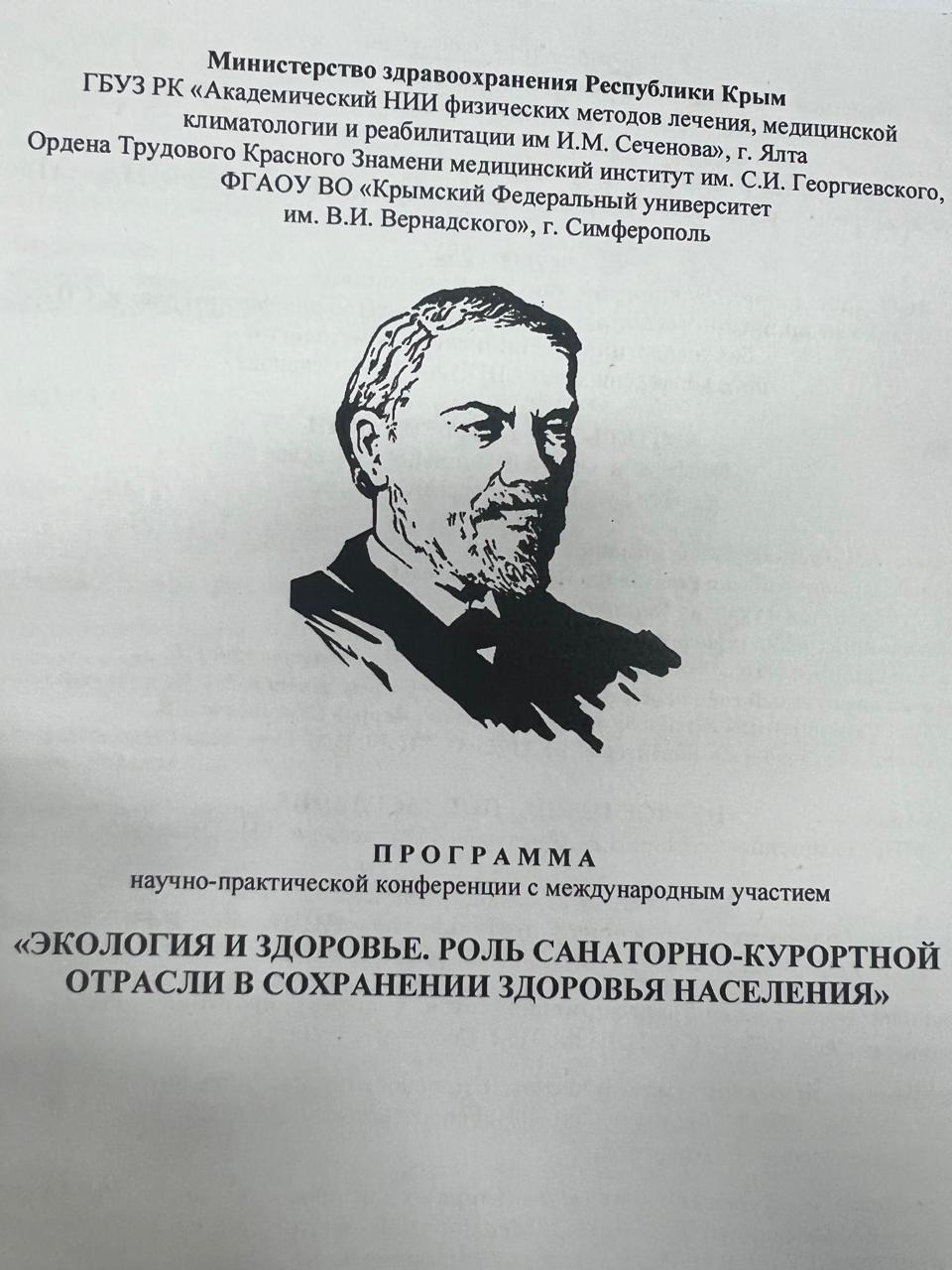 Министерство здравоохранения Республики Крым
ГБУЗ РК «Академический НИИ физических методов лечения, медицинской климатологии и реабилитации им И.М. Сеченова», г. Ялта
Ордена Трудового Красного Знамени медицинский институт им. С.И. Георгиевского,
ФГАОУ ВО «Крымский Федеральный университет им. В.И. Вернадского», г. Симферополь

ПРОГРАММА
научно-практической конференции с международным участием

«ЭКОЛОГИЯ И ЗДОРОВЬЕ. РОЛЬ САНАТОРНО-КУРОРТНОЙ ОТРАСЛИ В СОХРАНЕНИИ ЗДОРОВЬЯ НАСЕЛЕНИЯ»